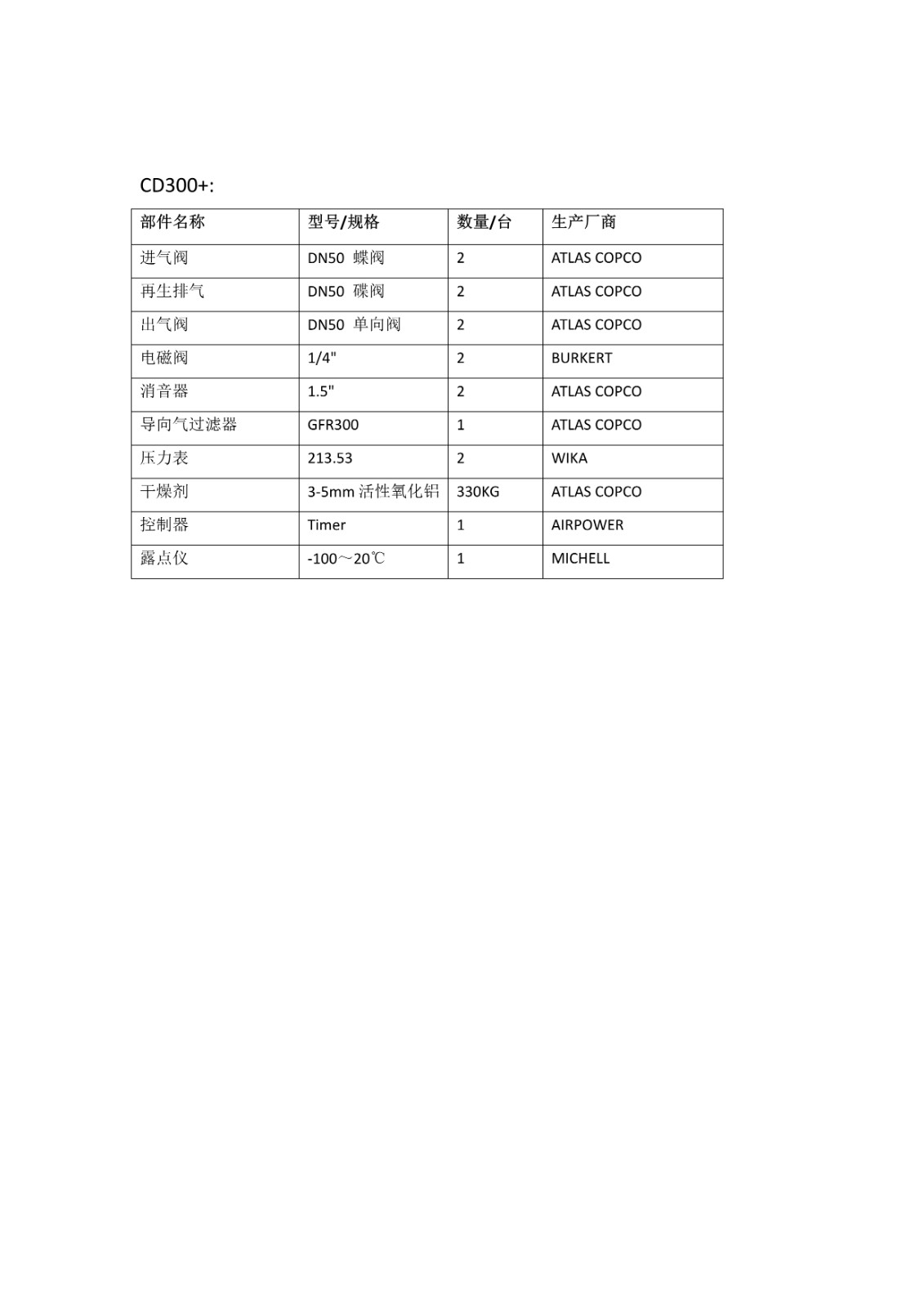 CD300+:

| 部件名称 | 型号/规格 | 数量/台 | 生产厂商 |
|---|---|---|---|
| 进气阀 | DN50 蝶阀 | 2 | ATLAS COPCO |
| 再生排气 | DN50 碟阀 | 2 | ATLAS COPCO |
| 出气阀 | DN50 单向阀 | 2 | ATLAS COPCO |
| 电磁阀 | 1/4" | 2 | BURKERT |
| 消音器 | 1.5" | 2 | ATLAS COPCO |
| 导向气过滤器 | GFR300 | 1 | ATLAS COPCO |
| 压力表 | 213.53 | 2 | WIKA |
| 干燥剂 | 3-5mm 活性氧化铝 | 330KG | ATLAS COPCO |
| 控制器 | Timer | 1 | AIRPOWER |
| 露点仪 | -100～20℃ | 1 | MICHELL |